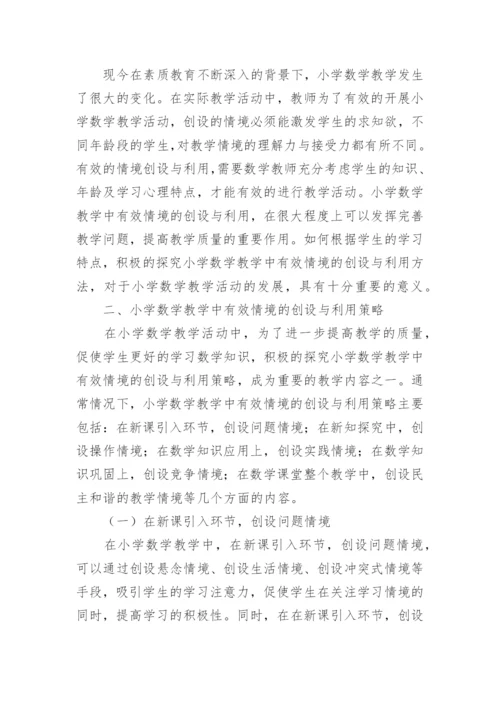 现今在素质教育不断深入的背景下，小学数学教学发生了很大的变化。在实际教学活动中，教师为了有效的开展小学数学教学活动，创设的情境必须能激发学生的求知欲，不同年龄段的学生,对教学情境的理解力与接受力都有所不同。有效的情境创设与利用,需要数学教师充分考虑学生的知识、年龄及学习心理特点，才能有效的进行教学活动。小学数学教学中有效情境的创设与利用，在很大程度上可以发挥完善教学问题，提高教学质量的重要作用。如何根据学生的学习特点，积极的探究小学数学教学中有效情境的创设与利用方法，对于小学数学教学活动的发展，具有十分重要的意义。

二、小学数学教学中有效情境的创设与利用策略

在小学数学教学活动中，为了进一步提高教学的质量，促使学生更好的学习数学知识，积极的探究小学数学教学中有效情境的创设与利用策略，成为重要的教学内容之一。通常情况下，小学数学教学中有效情境的创设与利用策略主要包括：在新课引入环节，创设问题情境；在新知探究中，创设操作情境；在数学知识应用上，创设实践情境；在数学知识巩固上，创设竞争情境；在数学课堂整个教学中，创设民主和谐的教学情境等几个方面的内容。

（一）在新课引入环节，创设问题情境

在小学数学教学中，在新课引入环节，创设问题情境，可以通过创设悬念情境、创设生活情境、创设冲突式情境等手段，吸引学生的学习注意力，促使学生在关注学习情境的同时，提高学习的积极性。同时，在在新课引入环节，创设